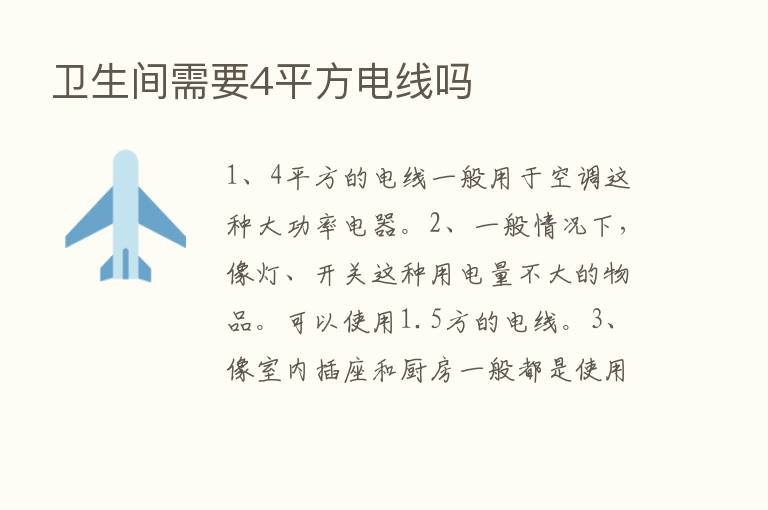 卫生间需要4平方电线吗

1、4平方的电线一般用于空调这种大功率电器。2、一般情况下，像灯、开关这种用电量不大的物品。可以使用1.5方的电线。3、像室内插座和厨房一般都是使用